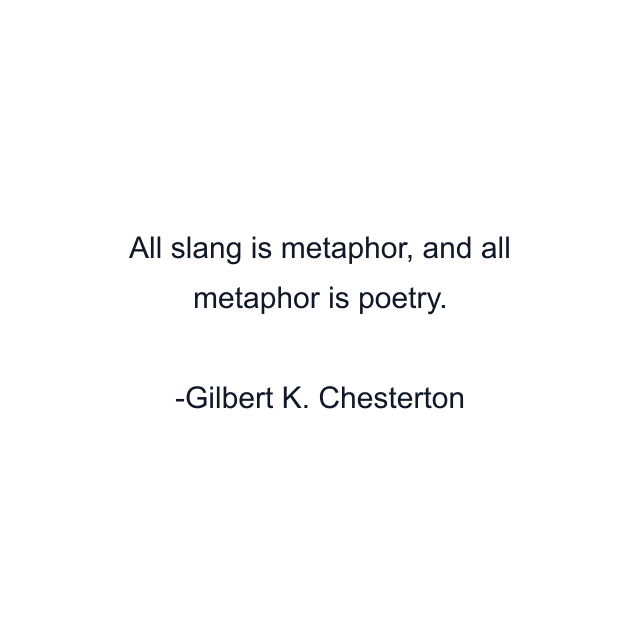 All slang is metaphor, and all metaphor is poetry.

-Gilbert K. Chesterton